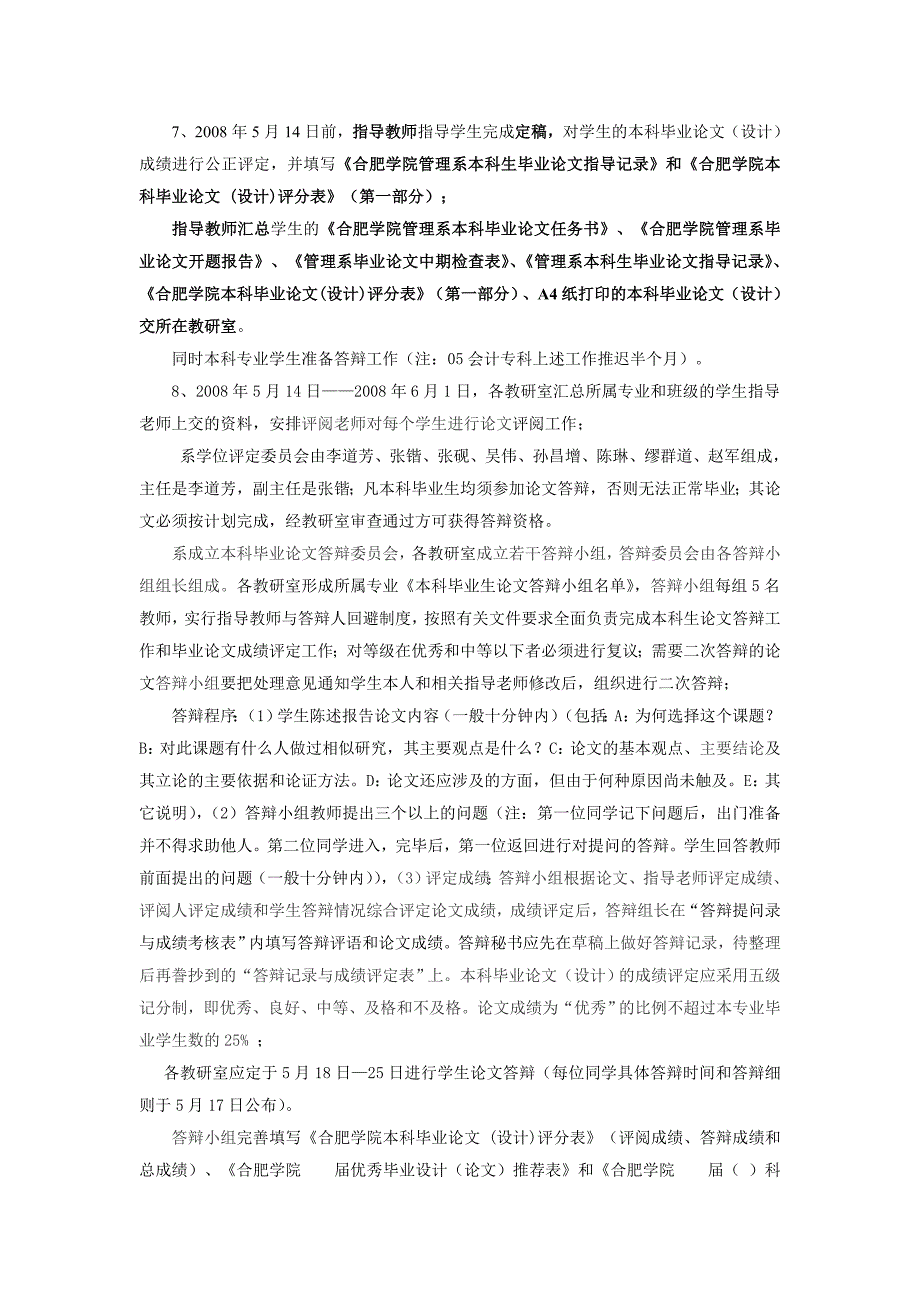 7、2008 年 5 月 14 日前，指导教师指导学生完成定稿，对学生的本科毕业论文（设计）成绩进行公正评定，并填写《合肥学院管理系本科生毕业论文指导记录》和《合肥学院本科毕业论文（设计）评分表》（第一部分）；

指导教师汇总学生的《合肥学院管理系本科毕业论文任务书》、《合肥学院管理系毕业论文开题报告》、《管理系毕业论文中期检查表》、《管理系本科生毕业论文指导记录》、《合肥学院本科毕业论文(设计)评分表》（第一部分）、A4 纸打印的本科毕业论文（设计）交所在教研室。

同时本科专业学生准备答辩工作（注：05 会计专科上述工作推迟半个月）。

8、2008 年 5 月 14 日——2008 年 6 月 1 日，各教研室汇总所属专业和班级的学生指导老师上交的资料，安排评阅老师对每个学生进行论文评阅工作；

系学位评定委员会由李道芳、张锴、张砚、吴伟、孙昌增、陈琳、缪群道、赵军组成，主任是李道芳，副主任是张锴；凡本科毕业生均须参加论文答辩，否则无法正常毕业；其论文必须按计划完成，经教研室审查通过方可获得答辩资格。

系成立本科毕业论文答辩委员会，各教研室成立若干答辩小组，答辩委员会由各答辩小组组长组成。各教研室形成所属专业《本科毕业生论文答辩小组名单》，答辩小组每组 5 名教师，实行指导教师与答辩人回避制度，按照有关文件要求全面负责完成本科生论文答辩工作和毕业论文成绩评定工作；对等级在优秀和中等以下者必须进行复议；需要二次答辩的论文答辩小组要把处理意见通知学生本人和相关指导老师修改后，组织进行二次答辩；

答辩程序：（1）学生陈述报告论文内容（一般十分钟内）（包括：A：为何选择这个课题？B：对此课题有什么人做过相似研究，其主要观点是什么？C：论文的基本观点、主要结论及其立论的主要依据和论证方法。D：论文还应涉及的方面，但由于何种原因尚未触及。E：其它说明），（2）答辩小组教师提出三个以上的问题（注：第一位同学记下问题后，出门准备并不得求助他人。第二位同学进入，完毕后，第一位返回进行对提问的答辩。学生回答教师前面提出的问题（一般十分钟内）），（3）评定成绩：答辩小组根据论文、指导老师评定成绩、评阅人评定成绩和学生答辩情况综合评定论文成绩，成绩评定后，答辩组长在“答辩提问录与成绩考核表”内填写答辩评语和论文成绩。答辩秘书应先在草稿上做好答辩记录，待整理后再誊抄到的“答辩记录与成绩评定表”上。本科毕业论文（设计）的成绩评定应采用五级记分制，即优秀、良好、中等、及格和不及格。论文成绩为“优秀”的比例不超过本专业毕业学生数的 25% ；

各教研室应定于 5 月 18 日—25 日进行学生论文答辩（每位同学具体答辩时间和答辩细则于 5 月 17 日公布）。

答辩小组完善填写《合肥学院本科毕业论文（设计）评分表》（评阅成绩、答辩成绩和总成绩）、《合肥学院　　届优秀毕业设计（论文）推荐表》和《合肥学院　　届（ ）科